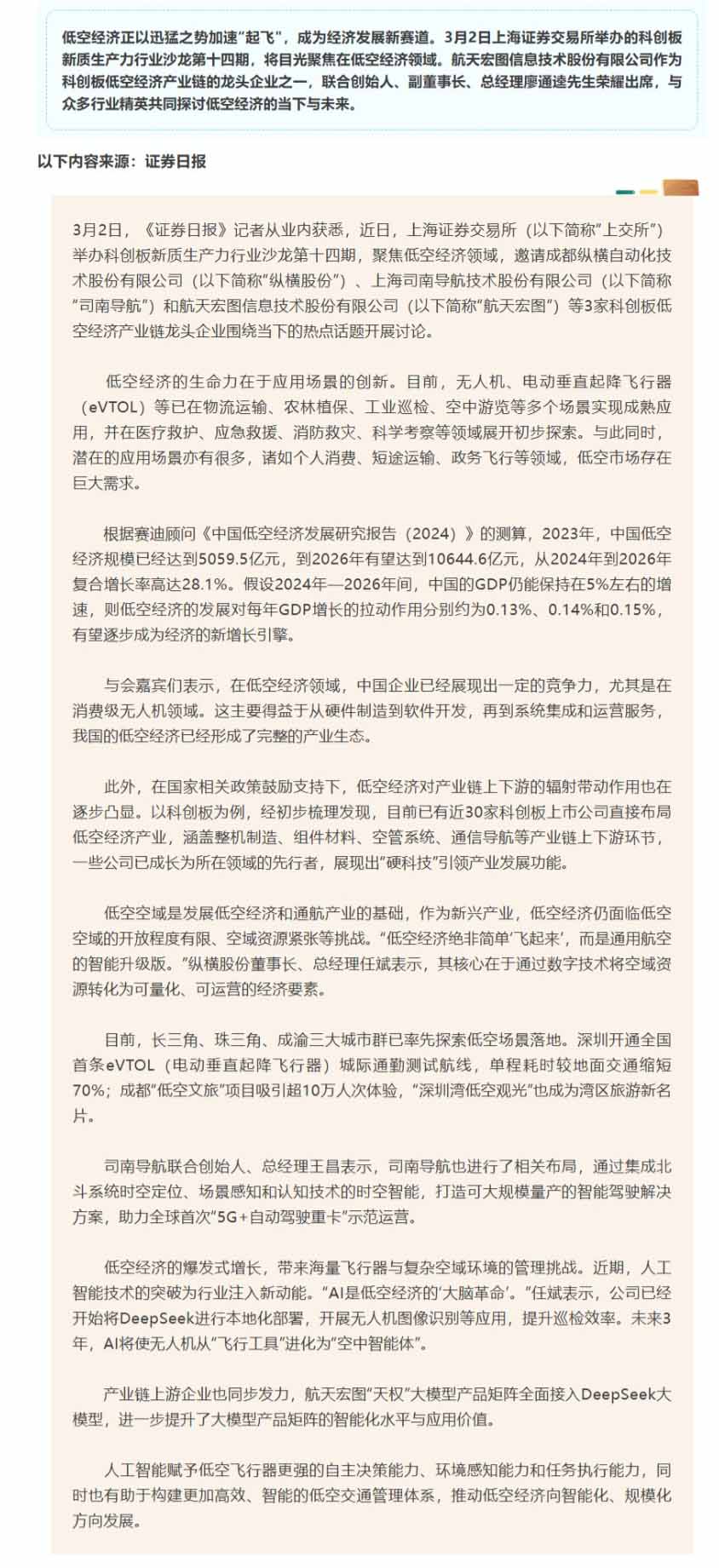 低空经济正以迅猛之势加速“起飞”，成为经济发展新赛道。3月2日上海证券交易所举办的科创板新质生产力行业沙龙第十四期，将目光聚焦在低空经济领域。航天宏图信息技术股份有限公司作为科创板低空经济产业链的龙头企业之一，联合创始人、副董事长、总经理廖通逵先生荣耀出席，与众多行业精英共同探讨低空经济的当下与未来。

以下内容来源：证券日报

3月2日，《证券日报》记者从业内获悉，近日，上海证券交易所（以下简称“上交所”）举办科创板新质生产力行业沙龙第十四期，聚焦低空经济领域，邀请成都纵横自动化技术股份有限公司（以下简称“纵横股份”）、上海司南导航技术股份有限公司（以下简称“司南导航”）和航天宏图信息技术股份有限公司（以下简称“航天宏图”）等3家科创板低空经济产业链龙头企业围绕当下的热点话题开展讨论。

低空经济的生命力在于应用场景的创新。目前，无人机、电动垂直起降飞行器（eVTOL）等已在物流运输、农林植保、工业巡检、空中游览等多个场景实现成熟应用，并在医疗救护、应急救援、消防救灾、科学考察等领域展开初步探索。与此同时，潜在的应用场景亦有很多，诸如个人消费、短途运输、政务飞行等领域，低空市场存在巨大需求。

根据赛迪顾问《中国低空经济发展研究报告（2024）》的测算，2023年，中国低空经济规模已经达到5059.5亿元，到2026年有望达到10644.6亿元，从2024年到2026年复合增长率高达28.1%。假设2024年—2026年间，中国的GDP仍能保持在5%左右的增速，则低空经济的发展对每年GDP增长的拉动作用分别约为0.13%、0.14%和0.15%，有望逐步成为经济的新增长引擎。

与会嘉宾们表示，在低空经济领域，中国企业已经展现出一定的竞争力，尤其是在消费级无人机领域。这主要得益于从硬件制造到软件开发，再到系统集成和运营服务，我国的低空经济已经形成了完整的产业生态。

此外，在国家相关政策鼓励支持下，低空经济对产业链上下游的辐射带动作用也在逐步凸显。以科创板为例，经初步梳理发现，目前已有近30家科创板上市公司直接布局低空经济产业，涵盖整机制造、组件材料、空管系统、通信导航等产业链上下游环节，一些公司已成长为所在领域的先行者，展现出“硬科技”引领产业发展功能。

低空空域是发展低空经济和通航产业的基础，作为新兴产业，低空经济仍面临低空空域的开放程度有限、空域资源紧张等挑战。“低空经济绝非简单‘飞起来’，而是通用航空的智能升级版。”纵横股份董事长、总经理任斌表示，其核心在于通过数字技术将空域资源转化为可量化、可运营的经济要素。

目前，长三角、珠三角、成渝三大城市群已率先探索低空场景落地。深圳开通全国首条eVTOL（电动垂直起降飞行器）城际通勤测试航线，单程耗时较地面交通缩短70%；成都“低空文旅”项目吸引超10万人次体验，“深圳湾低空观光”也成为湾区旅游新名片。

司南导航联合创始人、总经理王昌表示，司南导航也进行了相关布局，通过集成北斗系统时空定位、场景感知和认知技术的时空智能，打造可大规模量产的智能驾驶解决方案，助力全球首次“5G+自动驾驶重卡”示范运营。

低空经济的爆发式增长，带来海量飞行器与复杂空域环境的管理挑战。近期，人工智能技术的突破为行业注入新动能。“AI是低空经济的‘大脑革命’。”任斌表示，公司已经开始将DeepSeek进行本地化部署，开展无人机图像识别等应用，提升巡检效率。未来3年，AI将使无人机从“飞行工具”进化为“空中智能体”。

产业链上游企业也同步发力，航天宏图“天权”大模型产品矩阵全面接入DeepSeek大模型，进一步提升了大模型产品矩阵的智能化水平与应用价值。

人工智能赋予低空飞行器更强的自主决策能力、环境感知能力和任务执行能力，同时也有助于构建更加高效、智能的低空交通管理体系，推动低空经济向智能化、规模化方向发展。